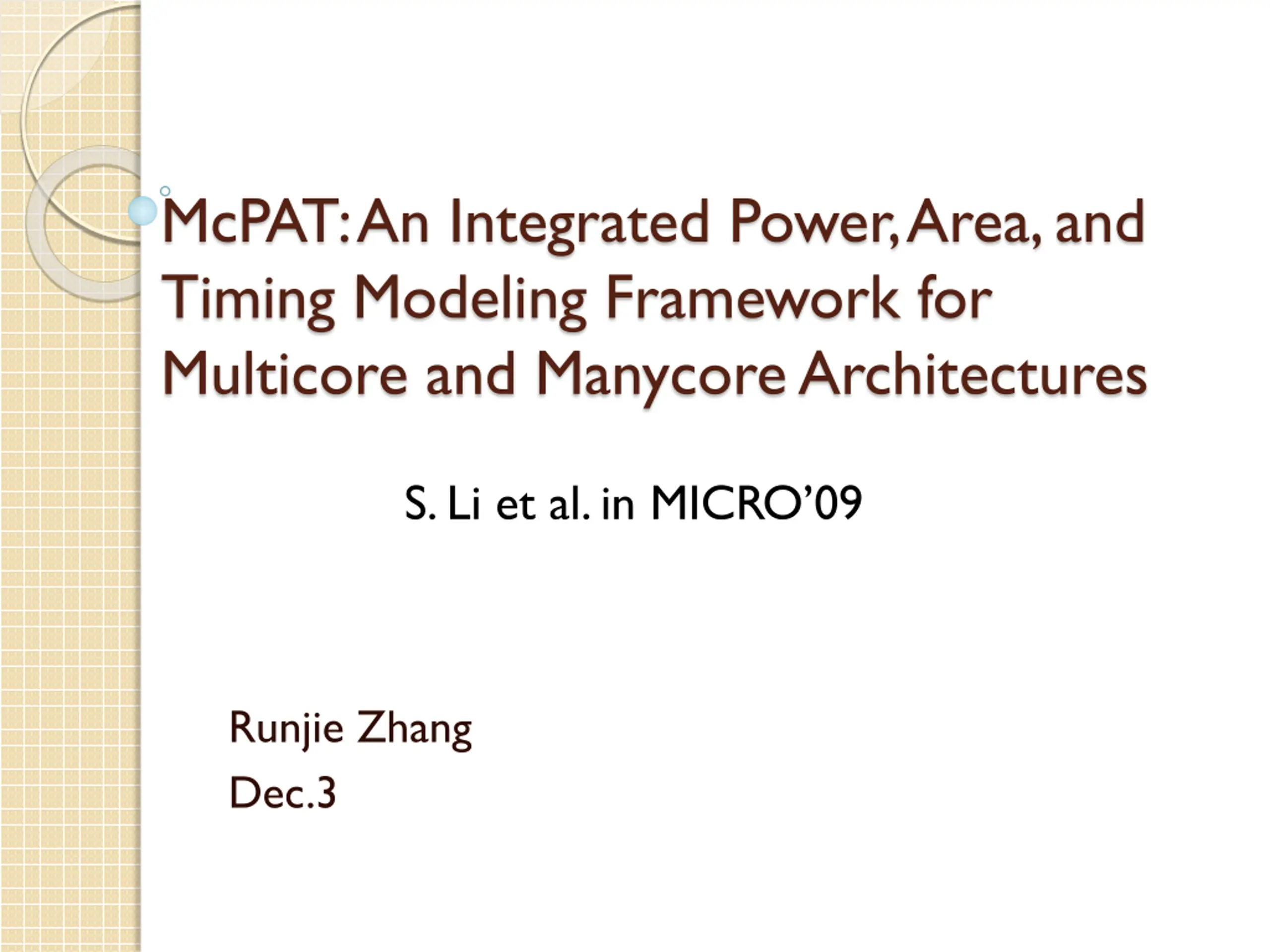 McPAT: An Integrated Power, Area, and Timing Modeling Framework for Multicore and Manycore Architectures

S. Li et al. in MICRO'09

Runjie Zhang
Dec.3